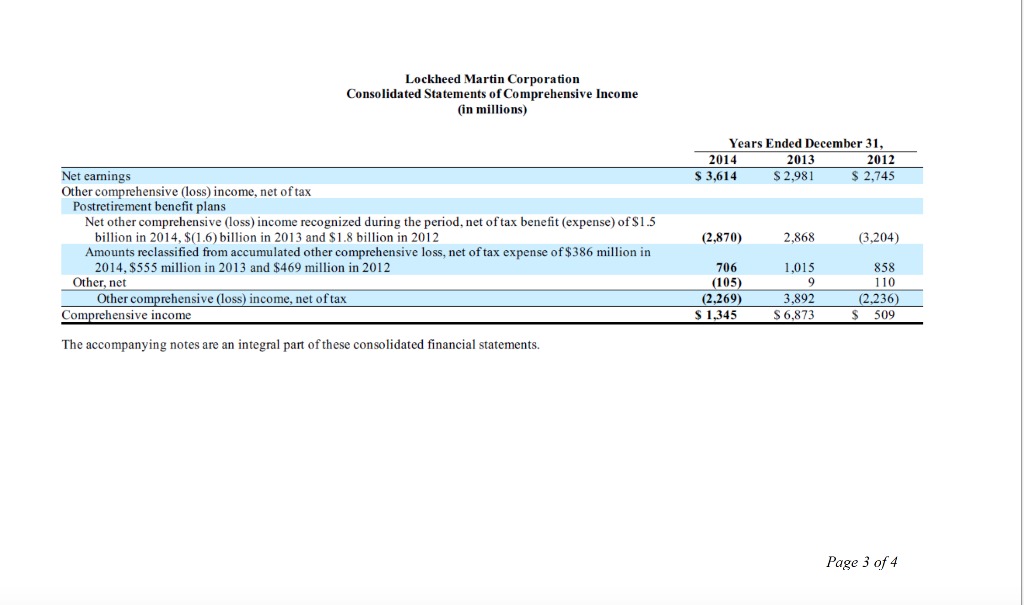 Lockheed Martin Corporation
Consolidated Statements of Comprehensive Income
(in millions)

| | Years Ended December 31, | | |
|---|---|---|---|
| | 2014 | 2013 | 2012 |
| Net earnings | \$ 3,614 | \$ 2,981 | \$ 2,745 |
| Other comprehensive (loss) income, net of tax | | | |
| Postretirement benefit plans | | | |
| Net other comprehensive (loss) income recognized during the period, net of tax benefit (expense) of \$1.5 billion in 2014, \$(1.6) billion in 2013 and \$1.8 billion in 2012 | (2,870) | 2,868 | (3,204) |
| Amounts reclassified from accumulated other comprehensive loss, net of tax expense of \$386 million in 2014, \$555 million in 2013 and \$469 million in 2012 | 706 | 1,015 | 858 |
| Other, net | (105) | 9 | 110 |
| Other comprehensive (loss) income, net of tax | (2,269) | 3,892 | (2,236) |
| Comprehensive income | \$ 1,345 | \$ 6,873 | \$ 509 |

The accompanying notes are an integral part of these consolidated financial statements.

Page 3 of 4